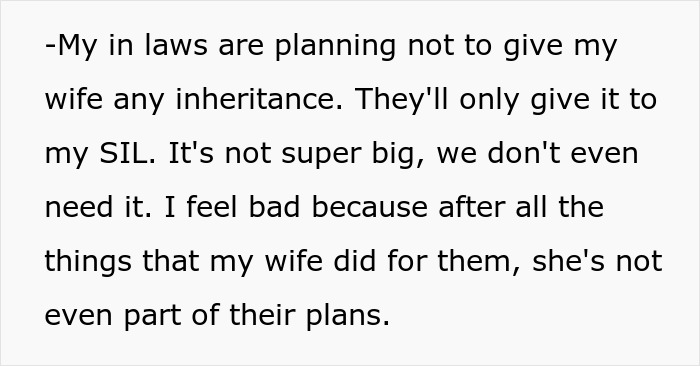 -My in laws are planning not to give my wife any inheritance. They'll only give it to my SIL. It's not super big, we don't even need it. I feel bad because after all the things that my wife did for them, she's not even part of their plans.